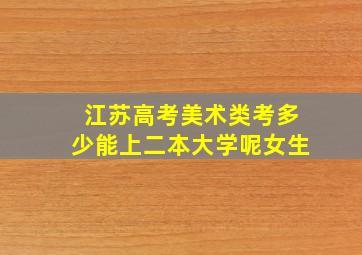 江苏高考美术类考多少能上二本大学呢女生